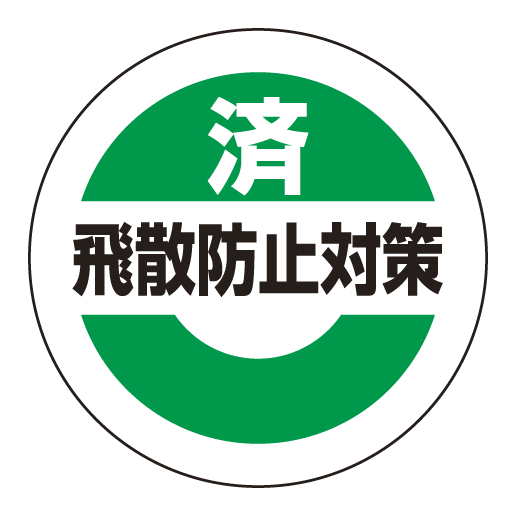 済
飛散防止対策